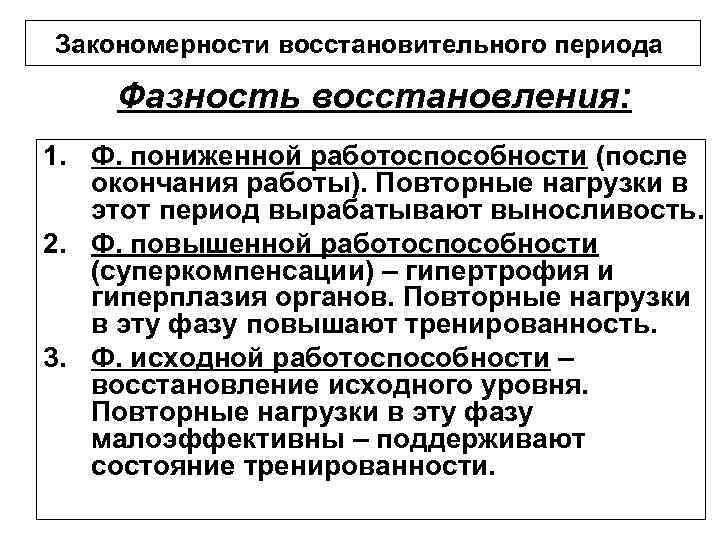 Закономерности восстановительного периода

Фазность восстановления:

1. Ф. пониженной работоспособности (после окончания работы). Повторные нагрузки в этот период вырабатывают выносливость.
2. Ф. повышенной работоспособности (суперкомпенсации) – гипертрофия и гиперплазия органов. Повторные нагрузки в эту фазу повышают тренированность.
3. Ф. исходной работоспособности – восстановление исходного уровня. Повторные нагрузки в эту фазу малоэффективны – поддерживают состояние тренированности.